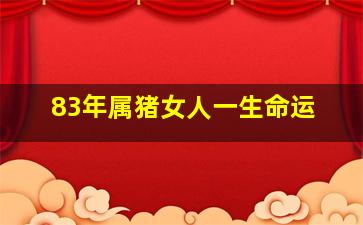 83年属猪女人一生命运